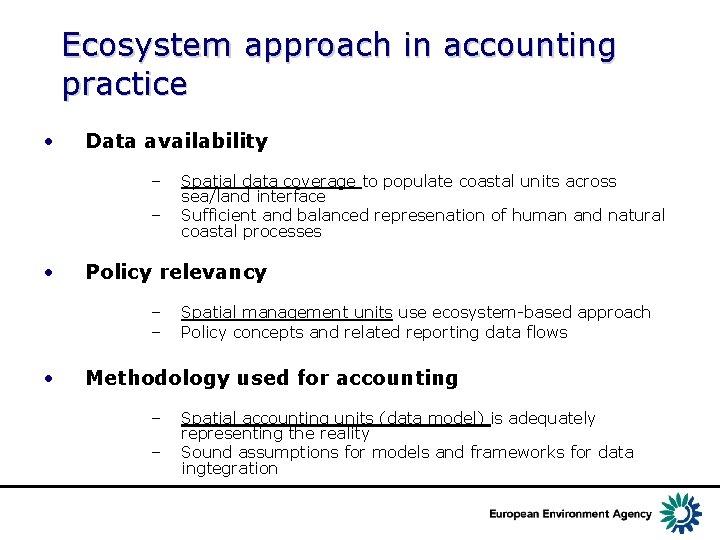 Ecosystem approach in accounting practice

• Data availability

– Spatial data coverage to populate coastal units across sea/land interface
– Sufficient and balanced represenation of human and natural coastal processes

• Policy relevancy

– Spatial management units use ecosystem-based approach
– Policy concepts and related reporting data flows

• Methodology used for accounting

– Spatial accounting units (data model) is adequately representing the reality
– Sound assumptions for models and frameworks for data ingtegration

European Environment Agency